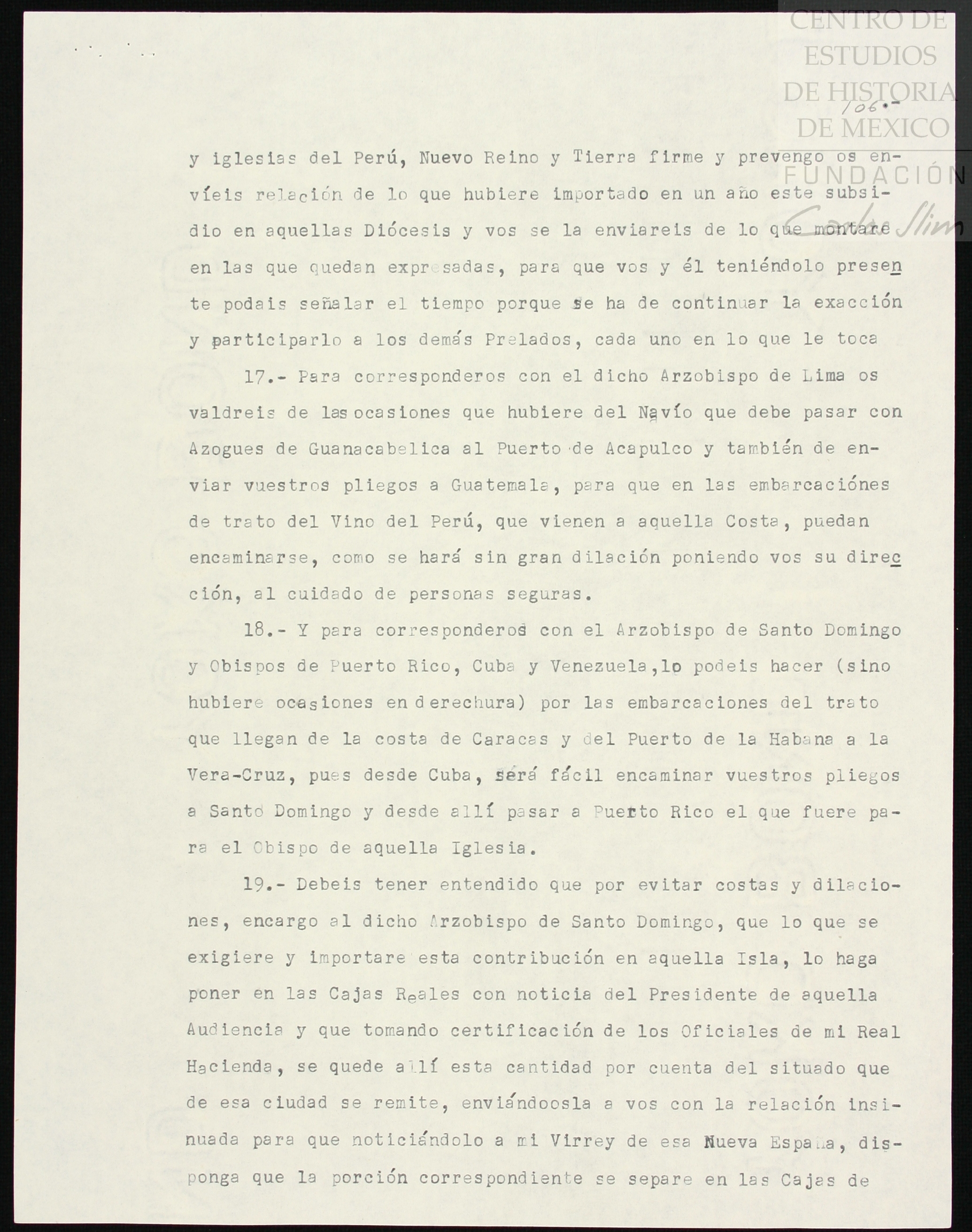 CENTRO DE ESTUDIOS DE HISTORIA DE MEXICO FUNDACIÓN Carlos Slim

106.-

y iglesias del Perú, Nuevo Reino y Tierra firme y prevengo os envíeis relación de lo que hubiere importado en un año este subsidio en aquellas Diócesis y vos se la enviareis de lo que montare en las que quedan expresadas, para que vos y él teniéndolo presente podais señalar el tiempo porque se ha de continuar la exacción y participarlo a los demás Prelados, cada uno en lo que le toca

17.- Para corresponderos con el dicho Arzobispo de Lima os valdreis de las ocasiones que hubiere del Navío que debe pasar con Azogues de Guanacabelica al Puerto de Acapulco y también de enviar vuestros pliegos a Guatemala, para que en las embarcaciónes de trato del Vino del Perú, que vienen a aquella Costa, puedan encaminarse, como se hará sin gran dilación poniendo vos su dirección, al cuidado de personas seguras.

18.- Y para corresponderos con el Arzobispo de Santo Domingo y Obispos de Puerto Rico, Cuba y Venezuela, lo podeis hacer (sino hubiere ocasiones en derechura) por las embarcaciones del trato que llegan de la costa de Caracas y del Puerto de la Habana a la Vera-Cruz, pues desde Cuba, será fácil encaminar vuestros pliegos a Santo Domingo y desde allí pasar a Puerto Rico el que fuere para el Obispo de aquella Iglesia.

19.- Debeis tener entendido que por evitar costas y dilaciones, encargo al dicho Arzobispo de Santo Domingo, que lo que se exigiere y importare esta contribución en aquella Isla, lo haga poner en las Cajas Reales con noticia del Presidente de aquella Audiencia y que tomando certificación de los Oficiales de mi Real Hacienda, se quede allí esta cantidad por cuenta del situado que de esa ciudad se remite, enviándoosla a vos con la relación insinuada para que noticiándolo a mi Virrey de esa Nueva España, disponga que la porción correspondiente se separe en las Cajas de